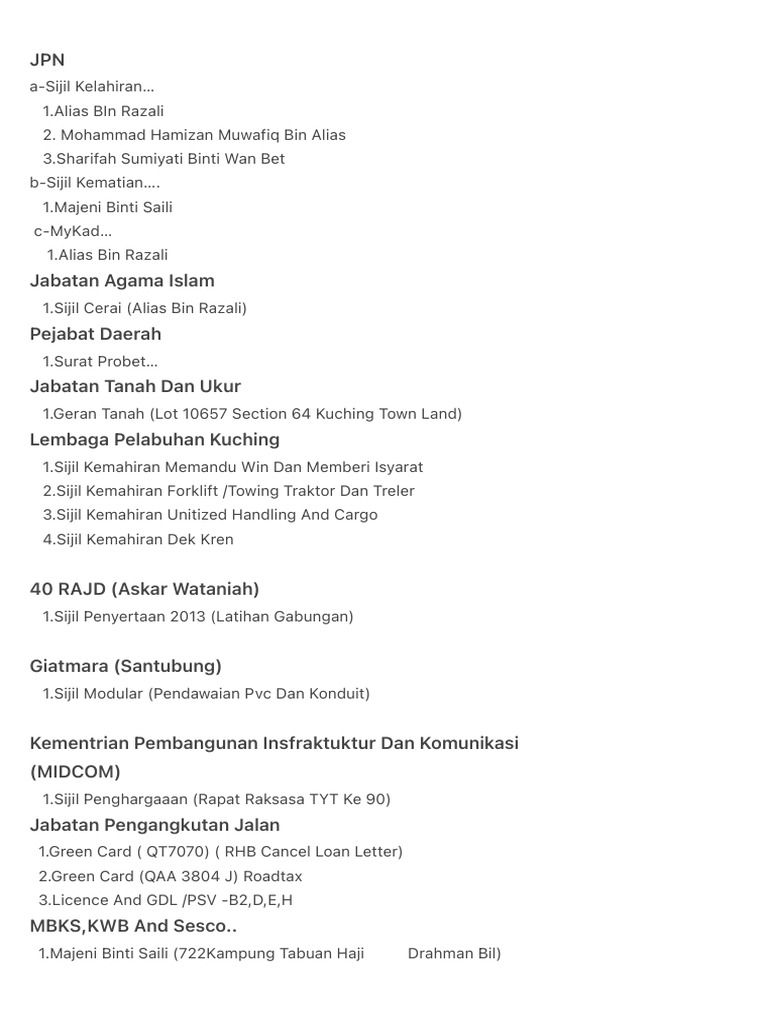 JPN
a-Sijil Kelahiran...
1.Alias BIn Razali
2. Mohammad Hamizan Muwafiq Bin Alias
3.Sharifah Sumiyati Binti Wan Bet
b-Sijil Kematian....
1.Majeni Binti Saili
c-MyKad...
1.Alias Bin Razali
Jabatan Agama Islam
1.Sijil Cerai (Alias Bin Razali)
Pejabat Daerah
1.Surat Probet...
Jabatan Tanah Dan Ukur
1.Geran Tanah (Lot 10657 Section 64 Kuching Town Land)
Lembaga Pelabuhan Kuching
1.Sijil Kemahiran Memandu Win Dan Memberi Isyarat
2.Sijil Kemahiran Forklift /Towing Traktor Dan Treler
3.Sijil Kemahiran Unitized Handling And Cargo
4.Sijil Kemahiran Dek Kren

40 RAJD (Askar Wataniah)
1.Sijil Penyertaan 2013 (Latihan Gabungan)

Giatmara (Santubung)
1.Sijil Modular (Pendawaian Pvc Dan Konduit)

Kementrian Pembangunan Insfraktuktur Dan Komunikasi (MIDCOM)
1.Sijil Penghargaaan (Rapat Raksasa TYT Ke 90)
Jabatan Pengangkutan Jalan
1.Green Card ( QT7070) ( RHB Cancel Loan Letter)
2.Green Card (QAA 3804 J) Roadtax
3.Licence And GDL /PSV -B2,D,E,H
MBKS,KWB And Sesco..
1.Majeni Binti Saili (722Kampung Tabuan Haji Drahman Bil)